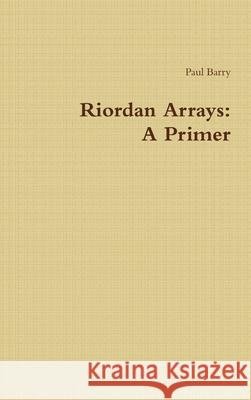 Paul Barry

Riordan Arrays:
A Primer

Kraina Książek